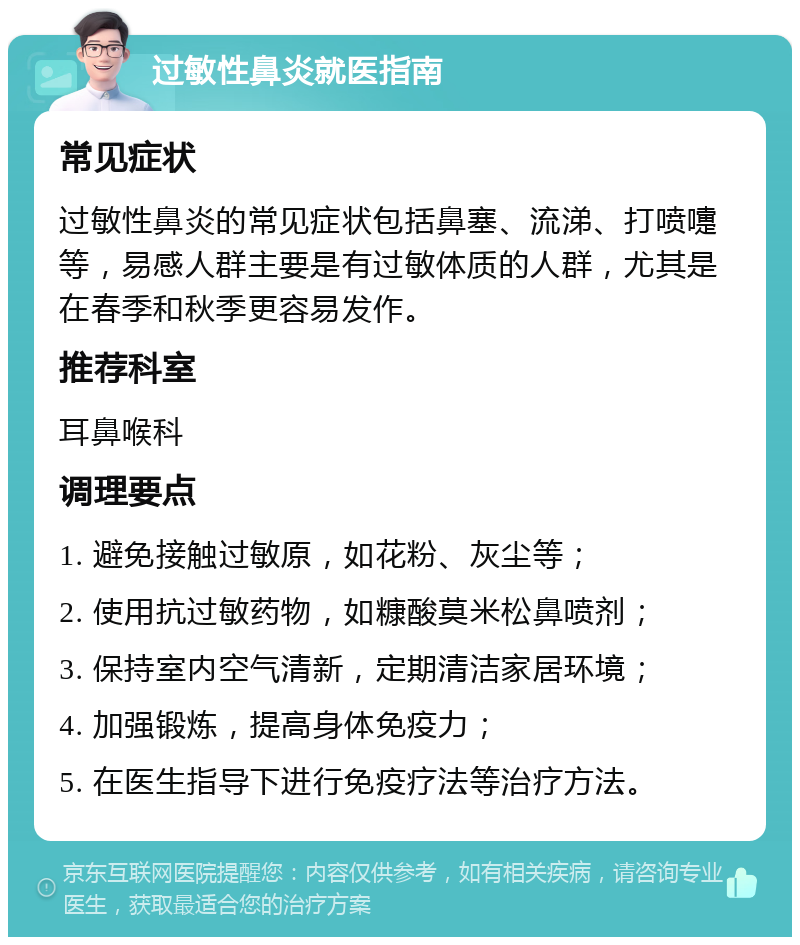 过敏性鼻炎就医指南

常见症状

过敏性鼻炎的常见症状包括鼻塞、流涕、打喷嚏等，易感人群主要是有过敏体质的人群，尤其是在春季和秋季更容易发作。

推荐科室

耳鼻喉科

调理要点

1. 避免接触过敏原，如花粉、灰尘等；

2. 使用抗过敏药物，如糠酸莫米松鼻喷剂；

3. 保持室内空气清新，定期清洁家居环境；

4. 加强锻炼，提高身体免疫力；

5. 在医生指导下进行免疫疗法等治疗方法。

京东互联网医院提醒您：内容仅供参考，如有相关疾病，请咨询专业医生，获取最适合您的治疗方案